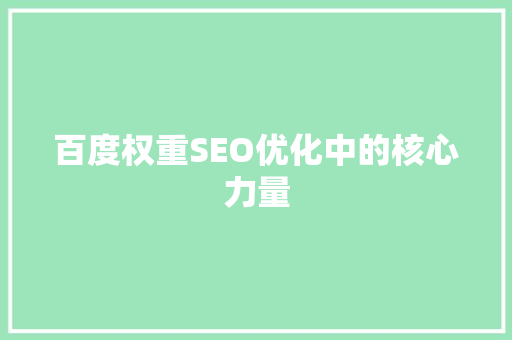 百度权重SEO优化中的核心力量